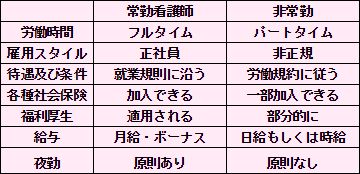 | | 常勤看護師 | 非常勤 |
|---|---|---|
| 労働時間 | フルタイム | パートタイム |
| 雇用スタイル | 正社員 | 非正規 |
| 待遇及び条件 | 就業規則に沿う | 労働規約に従う |
| 各種社会保険 | 加入できる | 一部加入できる |
| 福利厚生 | 適用される | 部分的に |
| 給与 | 月給・ボーナス | 日給もしくは時給 |
| 夜勤 | 原則あり | 原則なし |